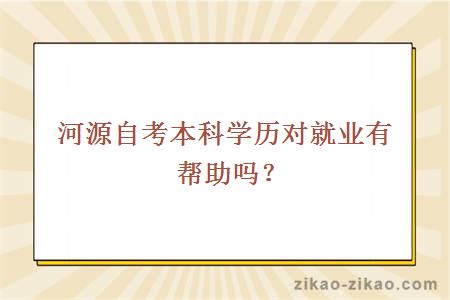 河源自考本科学历对就业有帮助吗？

zikao-zikao.com